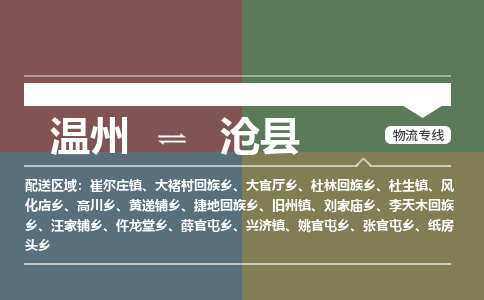 温州 ⇌ 沧县

物流专线

配送区域：崔尔庄镇、大褚村回族乡、大官厅乡、杜林回族乡、杜生镇、风化店乡、高川乡、黄递铺乡、捷地回族乡、旧州镇、刘家庙乡、李天木回族乡、汪家铺乡、仵龙堂乡、薛官屯乡、兴济镇、姚官屯乡、张官屯乡、纸房头乡